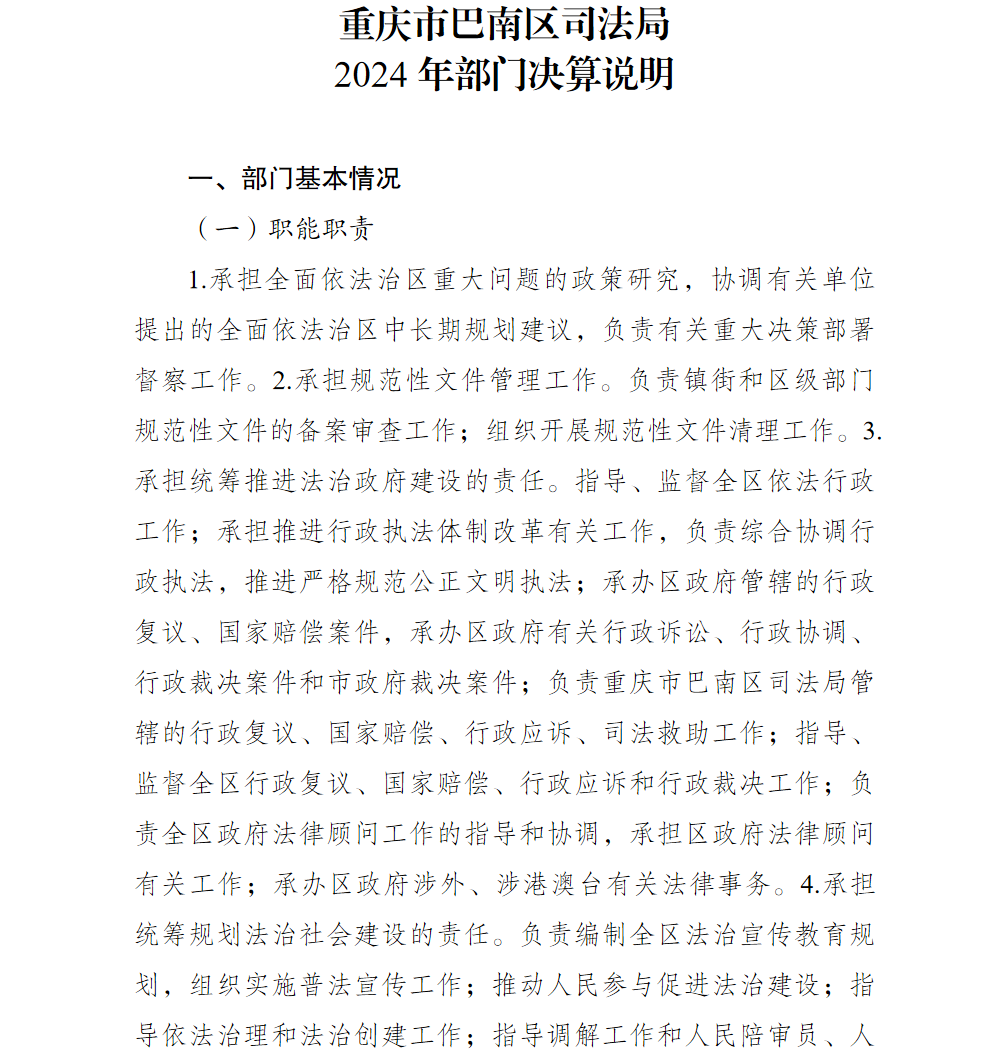 重庆市巴南区司法局
2024 年部门决算说明

一、部门基本情况

（一）职能职责

1.承担全面依法治区重大问题的政策研究，协调有关单位提出的全面依法治区中长期规划建议，负责有关重大决策部署督察工作。2.承担规范性文件管理工作。负责镇街和区级部门规范性文件的备案审查工作；组织开展规范性文件清理工作。3.承担统筹推进法治政府建设的责任。指导、监督全区依法行政工作；承担推进行政执法体制改革有关工作，负责综合协调行政执法，推进严格规范公正文明执法；承办区政府管辖的行政复议、国家赔偿案件，承办区政府有关行政诉讼、行政协调、行政裁决案件和市政府裁决案件；负责重庆市巴南区司法局管辖的行政复议、国家赔偿、行政应诉、司法救助工作；指导、监督全区行政复议、国家赔偿、行政应诉和行政裁决工作；负责全区政府法律顾问工作的指导和协调，承担区政府法律顾问有关工作；承办区政府涉外、涉港澳台有关法律事务。4.承担统筹规划法治社会建设的责任。负责编制全区法治宣传教育规划，组织实施普法宣传工作；推动人民参与促进法治建设；指导依法治理和法治创建工作；指导调解工作和人民陪审员、人